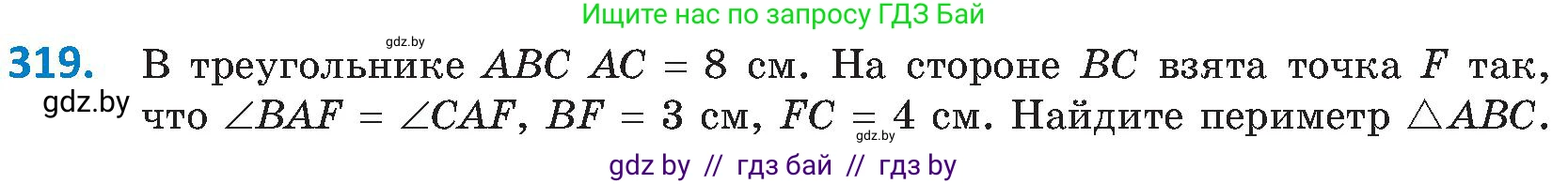 Ищите нас по запросу ГДЗ Бай

gdz.by

**319.** В треугольнике $ABC$ $AC = 8$ см. На стороне $BC$ взята точка $F$ так, что $\angle BAF = \angle CAF$, $BF = 3$ см, $FC = 4$ см. Найдите периметр $\triangle ABC$.

gdz.by

gdz.by

gdz by // гдз бай // гдз by